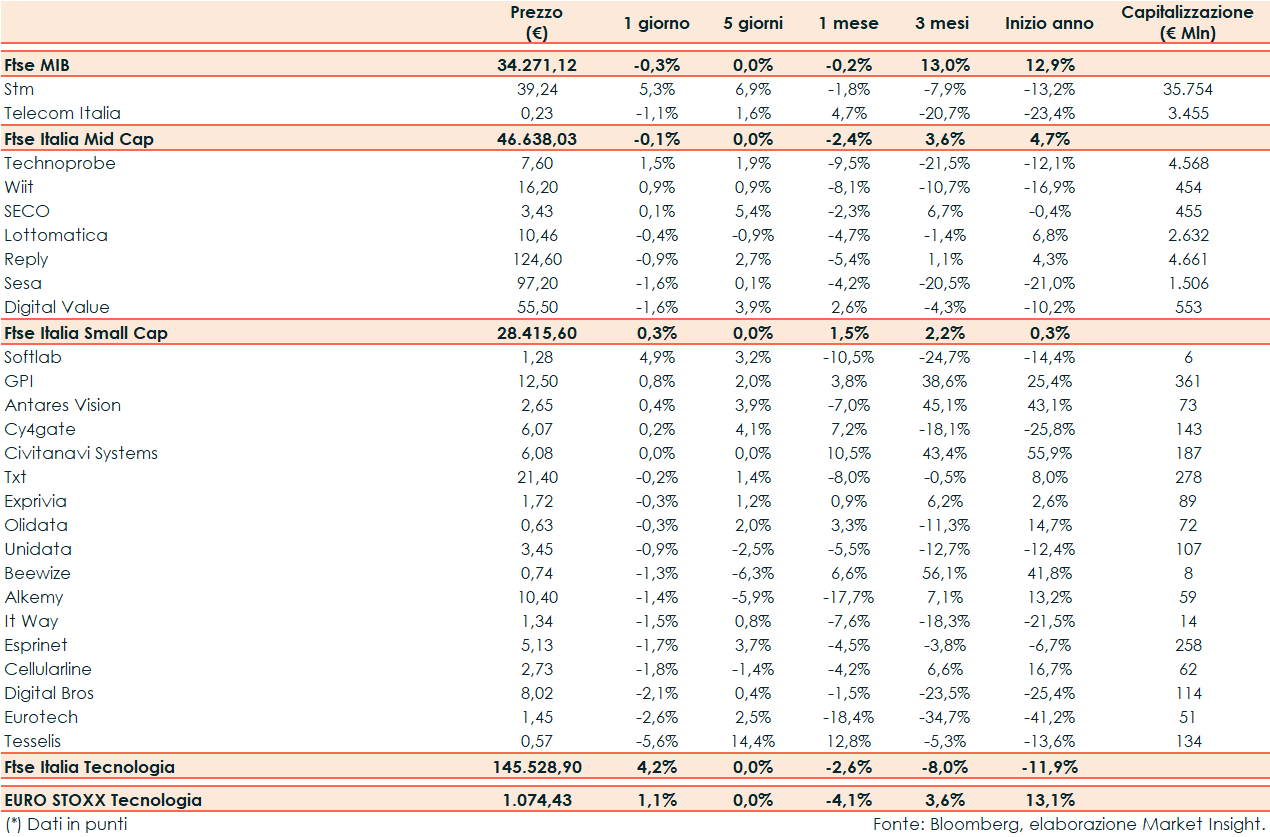 |  | Prezzo (€) | 1 giorno | 5 giorni | 1 mese | 3 mesi | Inizio anno | Capitalizzazione (€ Mln) |
|---|---|---|---|---|---|---|---|
| Ftse MIB | 34.271,12 | -0,3% | 0,0% | -0,2% | 13,0% | 12,9% |  |
| Stm | 39,24 | 5,3% | 6,9% | -1,8% | -7,9% | -13,2% | 35.754 |
| Telecom Italia | 0,23 | -1,1% | 1,6% | 4,7% | -20,7% | -23,4% | 3.455 |
| Ftse Italia Mid Cap | 46.638,03 | -0,1% | 0,0% | -2,4% | 3,6% | 4,7% |  |
| Technoprobe | 7,60 | 1,5% | 1,9% | -9,5% | -21,5% | -12,1% | 4.568 |
| Wiit | 16,20 | 0,9% | 0,9% | -8,1% | -10,7% | -16,9% | 454 |
| SECO | 3,43 | 0,1% | 5,4% | -2,3% | 6,7% | -0,4% | 455 |
| Lottomatica | 10,46 | -0,4% | -0,9% | -4,7% | -1,4% | 6,8% | 2.632 |
| Reply | 124,60 | -0,9% | 2,7% | -5,4% | 1,1% | 4,3% | 4.661 |
| Sesa | 97,20 | -1,6% | 0,1% | -4,2% | -20,5% | -21,0% | 1.506 |
| Digital Value | 55,50 | -1,6% | 3,9% | 2,6% | -4,3% | -10,2% | 553 |
| Ftse Italia Small Cap | 28.415,60 | 0,3% | 0,0% | 1,5% | 2,2% | 0,3% |  |
| Softlab | 1,28 | 4,9% | 3,2% | -10,5% | -24,7% | -14,4% | 6 |
| GPI | 12,50 | 0,8% | 2,0% | 3,8% | 38,6% | 25,4% | 361 |
| Antares Vision | 2,65 | 0,4% | 3,9% | -7,0% | 45,1% | 43,1% | 73 |
| Cy4gate | 6,07 | 0,2% | 4,1% | 7,2% | -18,1% | -25,8% | 143 |
| Civitanavi Systems | 6,08 | 0,0% | 0,0% | 10,5% | 43,4% | 55,9% | 187 |
| Txt | 21,40 | -0,2% | 1,4% | -8,0% | -0,5% | 8,0% | 278 |
| Exprivia | 1,72 | -0,3% | 1,2% | 0,9% | 6,2% | 2,6% | 89 |
| Olidata | 0,63 | -0,3% | 2,0% | 3,3% | -11,3% | 14,7% | 72 |
| Unidata | 3,45 | -0,9% | -2,5% | -5,5% | -12,7% | -12,4% | 107 |
| Beewize | 0,74 | -1,3% | -6,3% | 6,6% | 56,1% | 41,8% | 8 |
| Alkemy | 10,40 | -1,4% | -5,9% | -17,7% | 7,1% | 13,2% | 59 |
| It Way | 1,34 | -1,5% | 0,8% | -7,6% | -18,3% | -21,5% | 14 |
| Esprinet | 5,13 | -1,7% | 3,7% | -4,5% | -3,8% | -6,7% | 258 |
| Cellularline | 2,73 | -1,8% | -1,4% | -4,2% | 6,6% | 16,7% | 62 |
| Digital Bros | 8,02 | -2,1% | 0,4% | -1,5% | -23,5% | -25,4% | 114 |
| Eurotech | 1,45 | -2,6% | 2,5% | -18,4% | -34,7% | -41,2% | 51 |
| Tesselis | 0,57 | -5,6% | 14,4% | 12,8% | -5,3% | -13,6% | 134 |
| Ftse Italia Tecnologia | 145.528,90 | 4,2% | 0,0% | -2,6% | -8,0% | -11,9% |  |
| EURO STOXX Tecnologia | 1.074,43 | 1,1% | 0,0% | -4,1% | 3,6% | 13,1% |  |

(*) Dati in punti

Fonte: Bloomberg, elaborazione Market Insight.